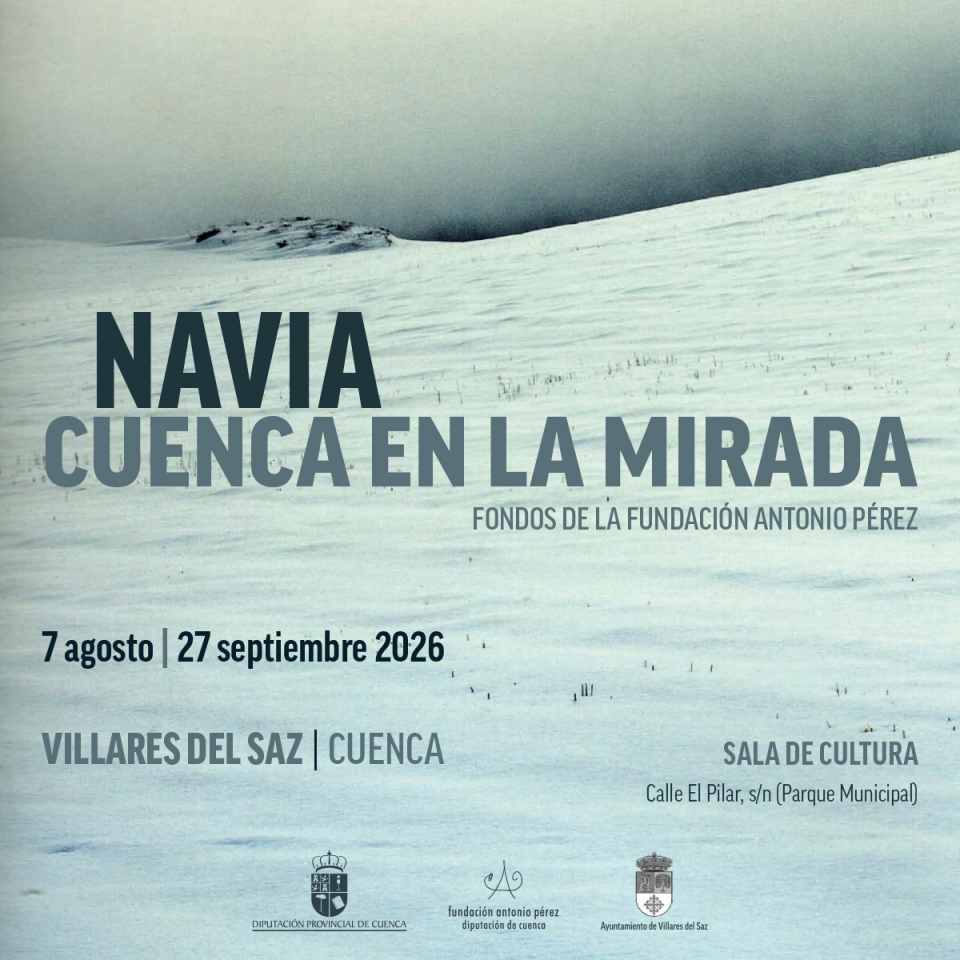 NAVIA
CUENCA EN LA MIRADA

FONDOS DE LA FUNDACIÓN ANTONIO PÉREZ

7 agosto | 27 septiembre 2026

VILLARES DEL SAZ | CUENCA

SALA DE CULTURA

Calle El Pilar, s/n (Parque Municipal)

DIPUTACIÓN PROVINCIAL DE CUENCA

fundación antonio pérez
diputación de cuenca

Ayuntamiento de Villares del Saz